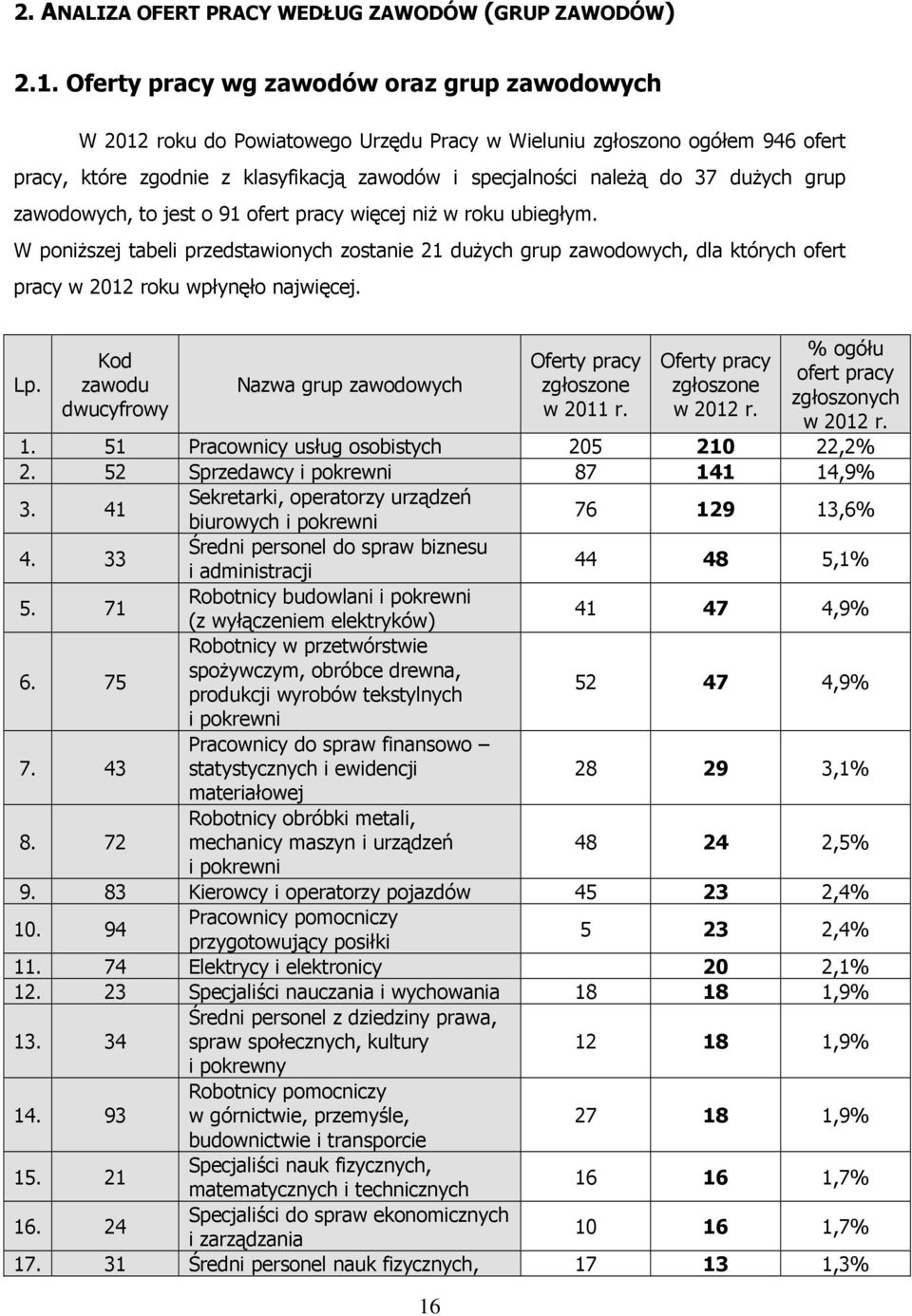 2. ANALIZA OFERT PRACY WEDŁUG ZAWODÓW (GRUP ZAWODÓW)

2.1. Oferty pracy wg zawodów oraz grup zawodowych

W 2012 roku do Powiatowego Urzędu Pracy w Wieluniu zgłoszono ogółem 946 ofert pracy, które zgodnie z klasyfikacją zawodów i specjalności należą do 37 dużych grup zawodowych, to jest o 91 ofert pracy więcej niż w roku ubiegłym.

W poniższej tabeli przedstawionych zostanie 21 dużych grup zawodowych, dla których ofert pracy w 2012 roku wpłynęło najwięcej.

| Lp. | Kod zawodu dwucyfrowy | Nazwa grup zawodowych | Oferty pracy zgłoszone w 2011 r. | Oferty pracy zgłoszone w 2012 r. | % ogółu ofert pracy zgłoszonych w 2012 r. |
|---|---|---|---|---|---|
| 1. | 51 | Pracownicy usług osobistych | 205 | 210 | 22,2% |
| 2. | 52 | Sprzedawcy i pokrewni | 87 | 141 | 14,9% |
| 3. | 41 | Sekretarki, operatorzy urządzeń biurowych i pokrewni | 76 | 129 | 13,6% |
| 4. | 33 | Średni personel do spraw biznesu i administracji | 44 | 48 | 5,1% |
| 5. | 71 | Robotnicy budowlani i pokrewni (z wyłączeniem elektryków) | 41 | 47 | 4,9% |
| 6. | 75 | Robotnicy w przetwórstwie spożywczym, obróbce drewna, produkcji wyrobów tekstylnych i pokrewni | 52 | 47 | 4,9% |
| 7. | 43 | Pracownicy do spraw finansowo – statystycznych i ewidencji materiałowej | 28 | 29 | 3,1% |
| 8. | 72 | Robotnicy obróbki metali, mechanicy maszyn i urządzeń i pokrewni | 48 | 24 | 2,5% |
| 9. | 83 | Kierowcy i operatorzy pojazdów | 45 | 23 | 2,4% |
| 10. | 94 | Pracownicy pomocniczy przygotowujący posiłki | 5 | 23 | 2,4% |
| 11. | 74 | Elektrycy i elektronicy | | 20 | 2,1% |
| 12. | 23 | Specjaliści nauczania i wychowania | 18 | 18 | 1,9% |
| 13. | 34 | Średni personel z dziedziny prawa, spraw społecznych, kultury i pokrewny | 12 | 18 | 1,9% |
| 14. | 93 | Robotnicy pomocniczy w górnictwie, przemyśle, budownictwie i transporcie | 27 | 18 | 1,9% |
| 15. | 21 | Specjaliści nauk fizycznych, matematycznych i technicznych | 16 | 16 | 1,7% |
| 16. | 24 | Specjaliści do spraw ekonomicznych i zarządzania | 10 | 16 | 1,7% |
| 17. | 31 | Średni personel nauk fizycznych, | 17 | 13 | 1,3% |

16